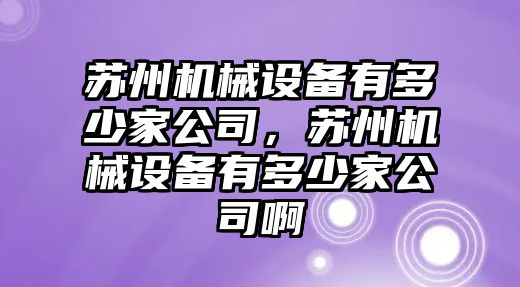 苏州机械设备有多少家公司，苏州机械设备有多少家公司啊